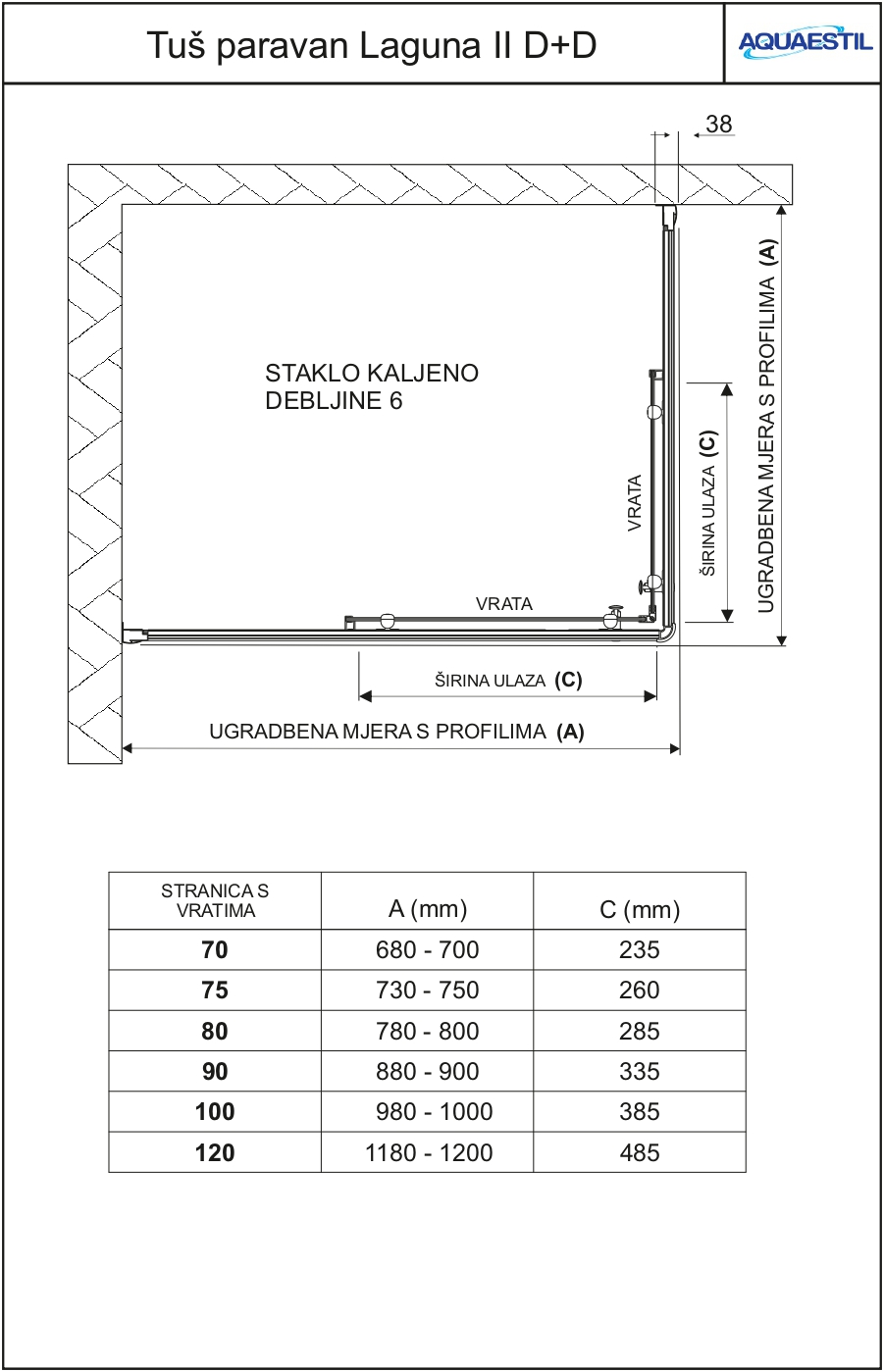 Tuš paravan Laguna II D+D

AQUAESTIL

38

STAKLO KALJENO
DEBLJINE 6

VRATA

ŠIRINA ULAZA (C)

UGRADBENA MJERA S PROFILIMA (A)

VRATA

ŠIRINA ULAZA (C)

UGRADBENA MJERA S PROFILIMA (A)

| STRANICA S VRATIMA | A (mm) | C (mm) |
|---|---|---|
| 70 | 680 - 700 | 235 |
| 75 | 730 - 750 | 260 |
| 80 | 780 - 800 | 285 |
| 90 | 880 - 900 | 335 |
| 100 | 980 - 1000 | 385 |
| 120 | 1180 - 1200 | 485 |